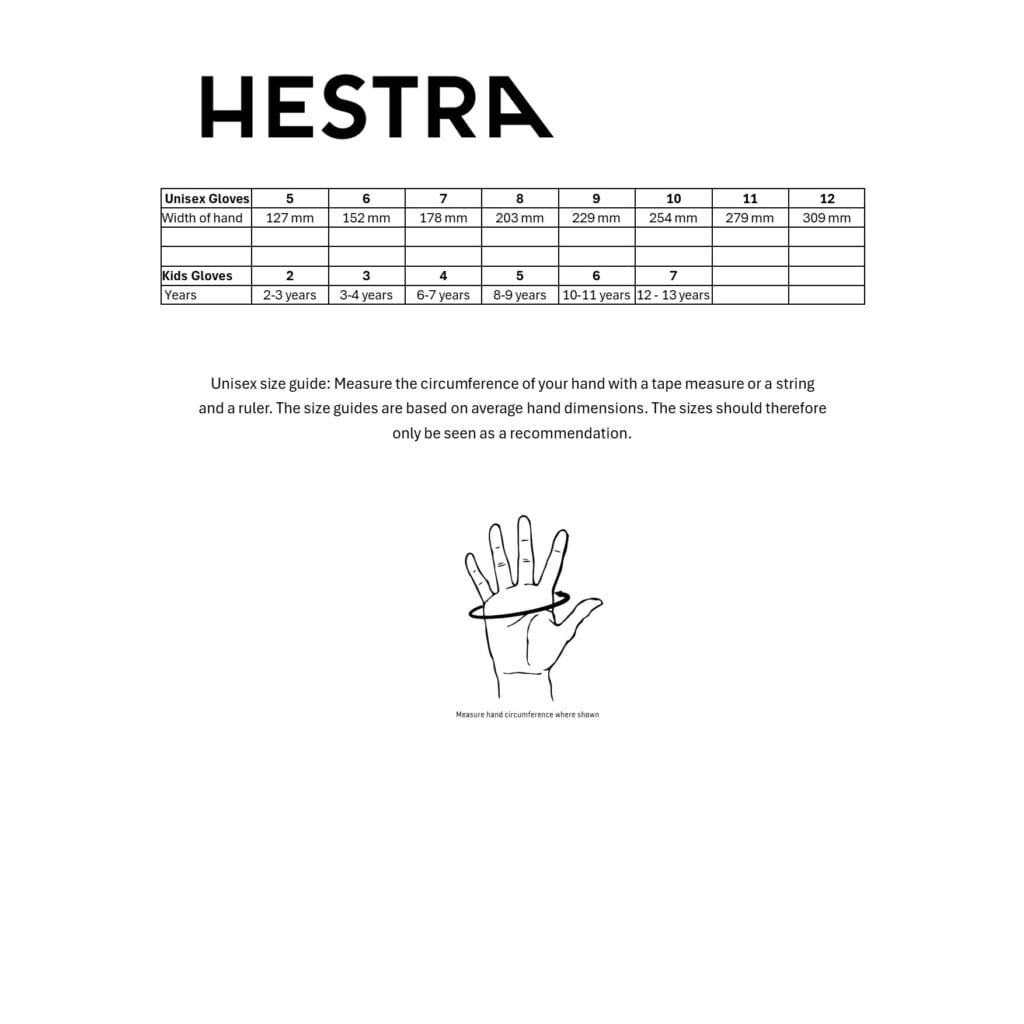 HESTRA

| Unisex Gloves | 5 | 6 | 7 | 8 | 9 | 10 | 11 | 12 |
|---|---|---|---|---|---|---|---|---|
| Width of hand | 127 mm | 152 mm | 178 mm | 203 mm | 229 mm | 254 mm | 279 mm | 309 mm |
| | | | | | | | | |
| | | | | | | | | |
| Kids Gloves | 2 | 3 | 4 | 5 | 6 | 7 | | |
| Years | 2-3 years | 3-4 years | 6-7 years | 8-9 years | 10-11 years | 12 - 13 years | | |

Unisex size guide: Measure the circumference of your hand with a tape measure or a string and a ruler. The size guides are based on average hand dimensions. The sizes should therefore only be seen as a recommendation.

Measure hand circumference where shown